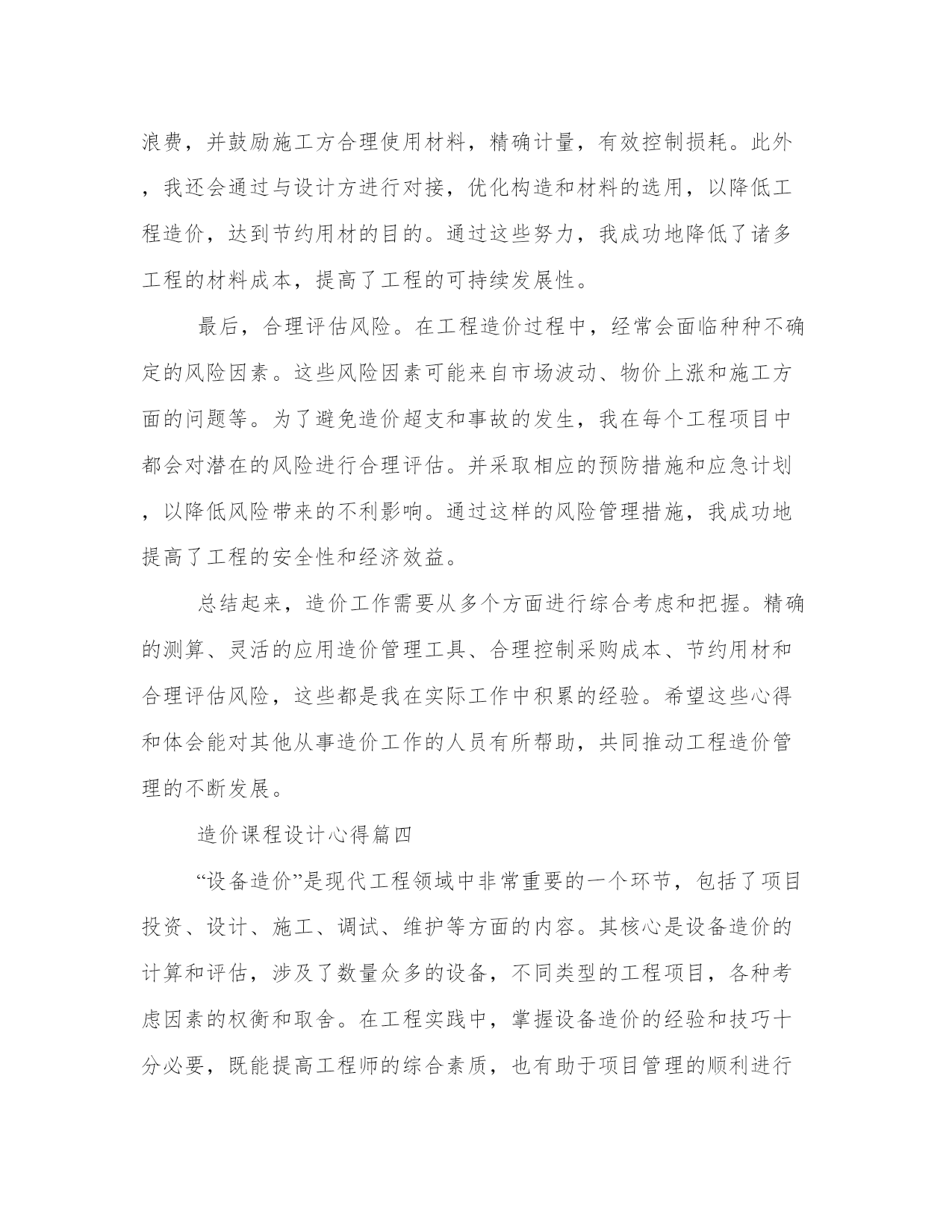 浪费，并鼓励施工方合理使用材料，精确计量，有效控制损耗。此外，我还会通过与设计方进行对接，优化构造和材料的选用，以降低工程造价，达到节约用材的目的。通过这些努力，我成功地降低了诸多工程的材料成本，提高了工程的可持续发展性。

最后，合理评估风险。在工程造价过程中，经常会面临种种不确定的风险因素。这些风险因素可能来自市场波动、物价上涨和施工方面的问题等。为了避免造价超支和事故的发生，我在每个工程项目中都会对潜在的风险进行合理评估。并采取相应的预防措施和应急计划，以降低风险带来的不利影响。通过这样的风险管理措施，我成功地提高了工程的安全性和经济效益。

总结起来，造价工作需要从多个方面进行综合考虑和把握。精确的测算、灵活的应用造价管理工具、合理控制采购成本、节约用材和合理评估风险，这些都是我在实际工作中积累的经验。希望这些心得和体会能对其他从事造价工作的人员有所帮助，共同推动工程造价管理的不断发展。

造价课程设计心得篇四

“设备造价”是现代工程领域中非常重要的一个环节，包括了项目投资、设计、施工、调试、维护等方面的内容。其核心是设备造价的计算和评估，涉及了数量众多的设备，不同类型的工程项目，各种考虑因素的权衡和取舍。在工程实践中，掌握设备造价的经验和技巧十分必要，既能提高工程师的综合素质，也有助于项目管理的顺利进行